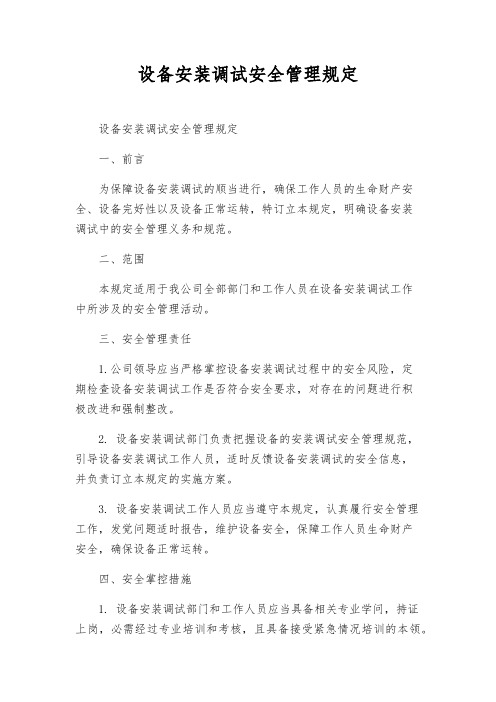 设备安装调试安全管理规定

设备安装调试安全管理规定

一、前言

为保障设备安装调试的顺当进行，确保工作人员的生命财产安全、设备完好性以及设备正常运转，特订立本规定，明确设备安装调试中的安全管理义务和规范。

二、范围

本规定适用于我公司全部部门和工作人员在设备安装调试工作中所涉及的安全管理活动。

三、安全管理责任

1.公司领导应当严格掌控设备安装调试过程中的安全风险，定期检查设备安装调试工作是否符合安全要求，对存在的问题进行积极改进和强制整改。

2. 设备安装调试部门负责把握设备的安装调试安全管理规范，引导设备安装调试工作人员，适时反馈设备安装调试的安全信息，并负责订立本规定的实施方案。

3. 设备安装调试工作人员应当遵守本规定，认真履行安全管理工作，发觉问题适时报告，维护设备安全，保障工作人员生命财产安全，确保设备正常运转。

四、安全掌控措施

1. 设备安装调试部门和工作人员应当具备相关专业学问，持证上岗，必需经过专业培训和考核，且具备接受紧急情况培训的本领。